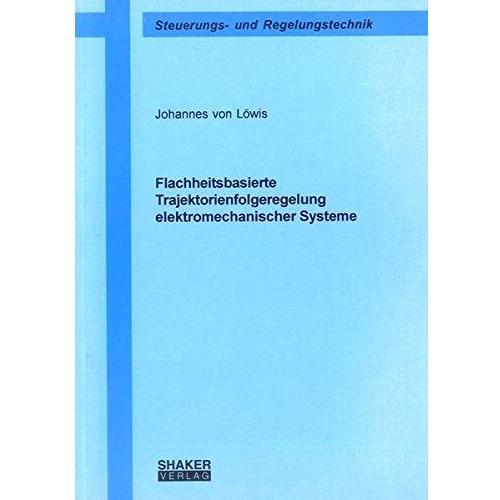 Steuerungs- und Regelungstechnik

Johannes von Löwis

Flachheitsbasierte
Trajektorienfolgeregelung
elektromechanischer Systeme

SHAKER
VERLAG